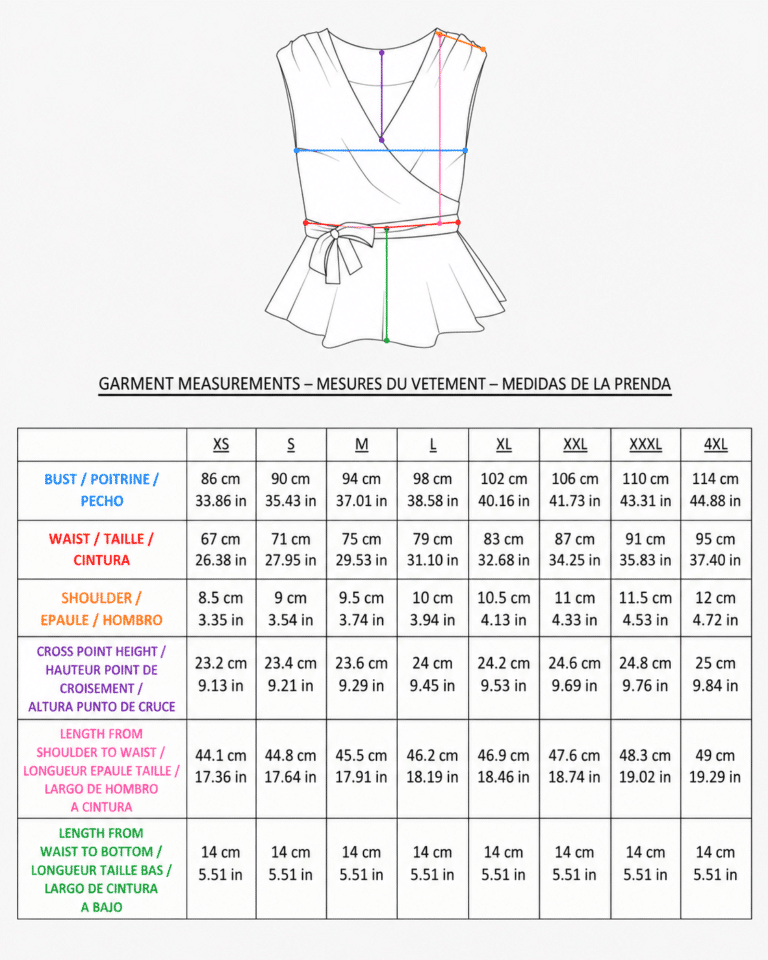 GARMENT MEASUREMENTS – MESURES DU VETEMENT – MEDIDAS DE LA PRENDA

| | XS | S | M | L | XL | XXL | XXXL | 4XL |
|---|---|---|---|---|---|---|---|---|
| BUST / POITRINE / PECHO | 86 cm 33.86 in | 90 cm 35.43 in | 94 cm 37.01 in | 98 cm 38.58 in | 102 cm 40.16 in | 106 cm 41.73 in | 110 cm 43.31 in | 114 cm 44.88 in |
| WAIST / TAILLE / CINTURA | 67 cm 26.38 in | 71 cm 27.95 in | 75 cm 29.53 in | 79 cm 31.10 in | 83 cm 32.68 in | 87 cm 34.25 in | 91 cm 35.83 in | 95 cm 37.40 in |
| SHOULDER / EPAULE / HOMBRO | 8.5 cm 3.35 in | 9 cm 3.54 in | 9.5 cm 3.74 in | 10 cm 3.94 in | 10.5 cm 4.13 in | 11 cm 4.33 in | 11.5 cm 4.53 in | 12 cm 4.72 in |
| CROSS POINT HEIGHT / HAUTEUR POINT DE CROISEMENT / ALTURA PUNTO DE CRUCE | 23.2 cm 9.13 in | 23.4 cm 9.21 in | 23.6 cm 9.29 in | 24 cm 9.45 in | 24.2 cm 9.53 in | 24.6 cm 9.69 in | 24.8 cm 9.76 in | 25 cm 9.84 in |
| LENGTH FROM SHOULDER TO WAIST / LONGUEUR EPAULE TAILLE / LARGO DE HOMBRO A CINTURA | 44.1 cm 17.36 in | 44.8 cm 17.64 in | 45.5 cm 17.91 in | 46.2 cm 18.19 in | 46.9 cm 18.46 in | 47.6 cm 18.74 in | 48.3 cm 19.02 in | 49 cm 19.29 in |
| LENGTH FROM WAIST TO BOTTOM / LONGUEUR TAILLE BAS / LARGO DE CINTURA A BAJO | 14 cm 5.51 in | 14 cm 5.51 in | 14 cm 5.51 in | 14 cm 5.51 in | 14 cm 5.51 in | 14 cm 5.51 in | 14 cm 5.51 in | 14 cm 5.51 in |